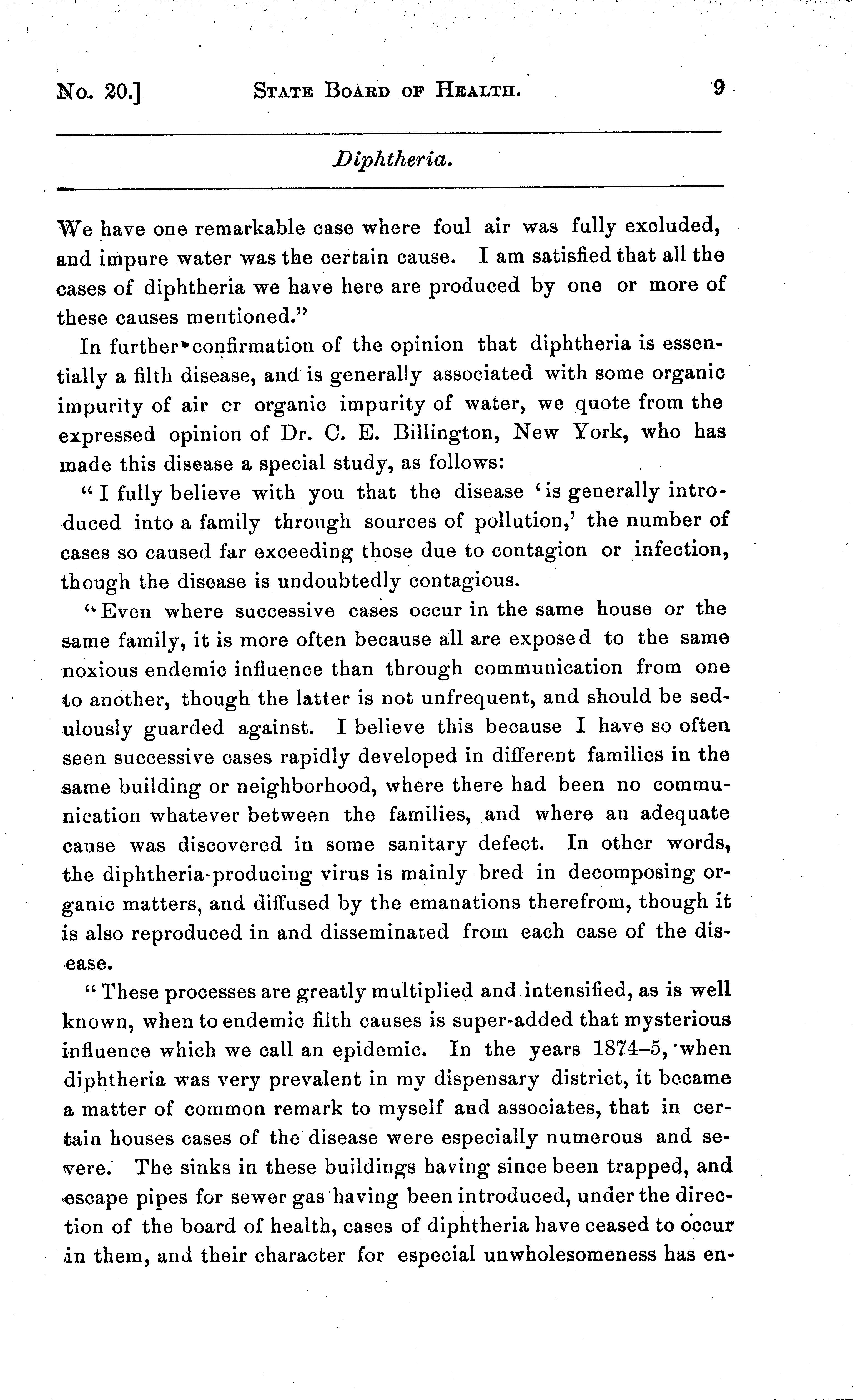 No. 20.] STATE BOARD OF HEALTH. 9

Diphtheria.

We have one remarkable case where foul air was fully excluded, and impure water was the certain cause. I am satisfied that all the cases of diphtheria we have here are produced by one or more of these causes mentioned."

In further confirmation of the opinion that diphtheria is essentially a filth disease, and is generally associated with some organic impurity of air cr organic impurity of water, we quote from the expressed opinion of Dr. C. E. Billington, New York, who has made this disease a special study, as follows:

"I fully believe with you that the disease 'is generally introduced into a family through sources of pollution,' the number of cases so caused far exceeding those due to contagion or infection, though the disease is undoubtedly contagious.

"Even where successive cases occur in the same house or the same family, it is more often because all are exposed to the same noxious endemic influence than through communication from one to another, though the latter is not unfrequent, and should be sedulously guarded against. I believe this because I have so often seen successive cases rapidly developed in different families in the same building or neighborhood, where there had been no communication whatever between the families, and where an adequate cause was discovered in some sanitary defect. In other words, the diphtheria-producing virus is mainly bred in decomposing organic matters, and diffused by the emanations therefrom, though it is also reproduced in and disseminated from each case of the disease.

"These processes are greatly multiplied and intensified, as is well known, when to endemic filth causes is super-added that mysterious influence which we call an epidemic. In the years 1874–5, when diphtheria was very prevalent in my dispensary district, it became a matter of common remark to myself and associates, that in certain houses cases of the disease were especially numerous and severe. The sinks in these buildings having since been trapped, and escape pipes for sewer gas having been introduced, under the direction of the board of health, cases of diphtheria have ceased to occur in them, and their character for especial unwholesomeness has en-